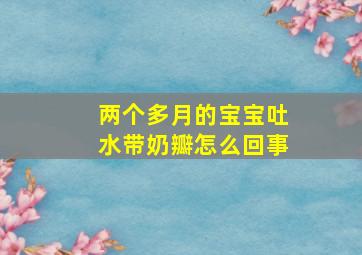 两个多月的宝宝吐水带奶瓣怎么回事